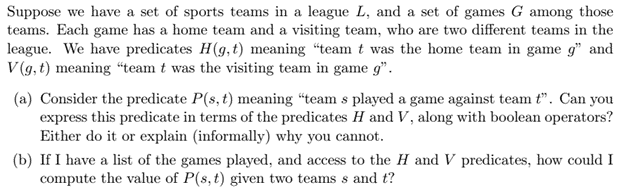 Suppose we have a set of sports teams in a league $L$, and a set of games $G$ among those teams. Each game has a home team and a visiting team, who are two different teams in the league. We have predicates $H(g,t)$ meaning "team $t$ was the home team in game $g$" and $V(g,t)$ meaning "team $t$ was the visiting team in game $g$".

(a) Consider the predicate $P(s,t)$ meaning "team $s$ played a game against team $t$". Can you express this predicate in terms of the predicates $H$ and $V$, along with boolean operators? Either do it or explain (informally) why you cannot.

(b) If I have a list of the games played, and access to the $H$ and $V$ predicates, how could I compute the value of $P(s,t)$ given two teams $s$ and $t$?